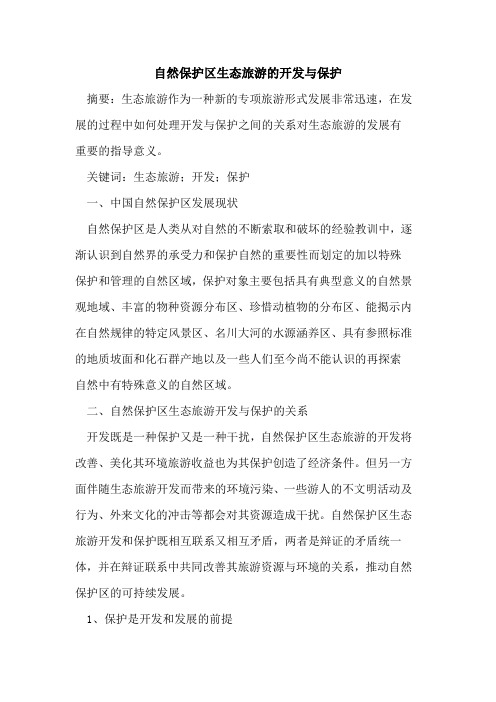 自然保护区生态旅游的开发与保护

摘要：生态旅游作为一种新的专项旅游形式发展非常迅速，在发展的过程中如何处理开发与保护之间的关系对生态旅游的发展有重要的指导意义。

关键词：生态旅游；开发；保护

一、中国自然保护区发展现状

自然保护区是人类从对自然的不断索取和破坏的经验教训中，逐渐认识到自然界的承受力和保护自然的重要性而划定的加以特殊保护和管理的自然区域，保护对象主要包括具有典型意义的自然景观地域、丰富的物种资源分布区、珍惜动植物的分布区、能揭示内在自然规律的特定风景区、名川大河的水源涵养区、具有参照标准的地质坡面和化石群产地以及一些人们至今尚不能认识的再探索自然中有特殊意义的自然区域。

二、自然保护区生态旅游开发与保护的关系

开发既是一种保护又是一种干扰，自然保护区生态旅游的开发将改善、美化其环境旅游收益也为其保护创造了经济条件。但另一方面伴随生态旅游开发而带来的环境污染、一些游人的不文明活动及行为、外来文化的冲击等都会对其资源造成干扰。自然保护区生态旅游开发和保护既相互联系又相互矛盾，两者是辩证的矛盾统一体，并在辩证联系中共同改善其旅游资源与环境的关系，推动自然保护区的可持续发展。

1、保护是开发和发展的前提